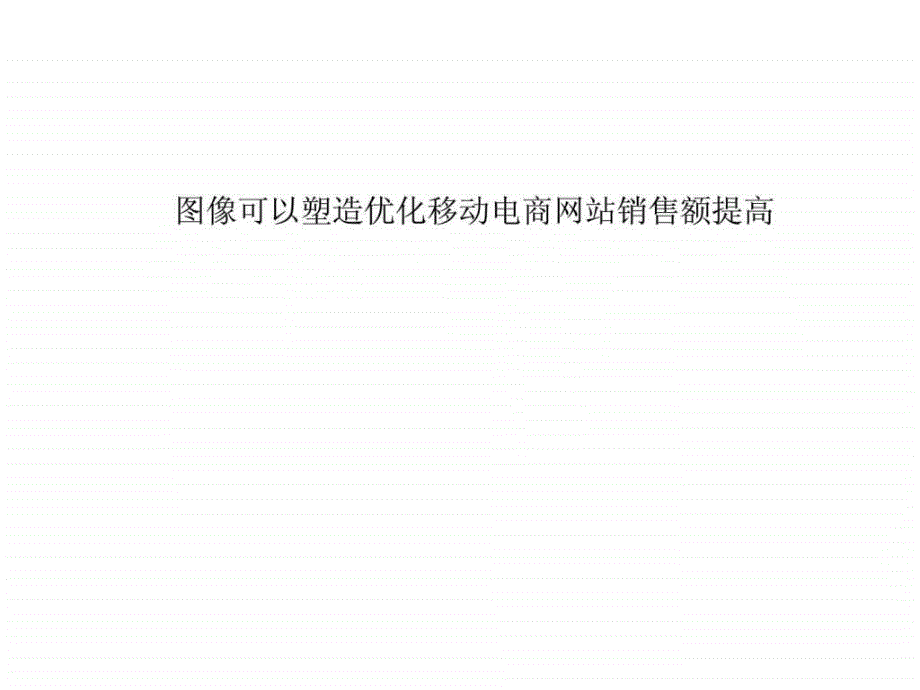 图像可以塑造优化移动电商网站销售额提高